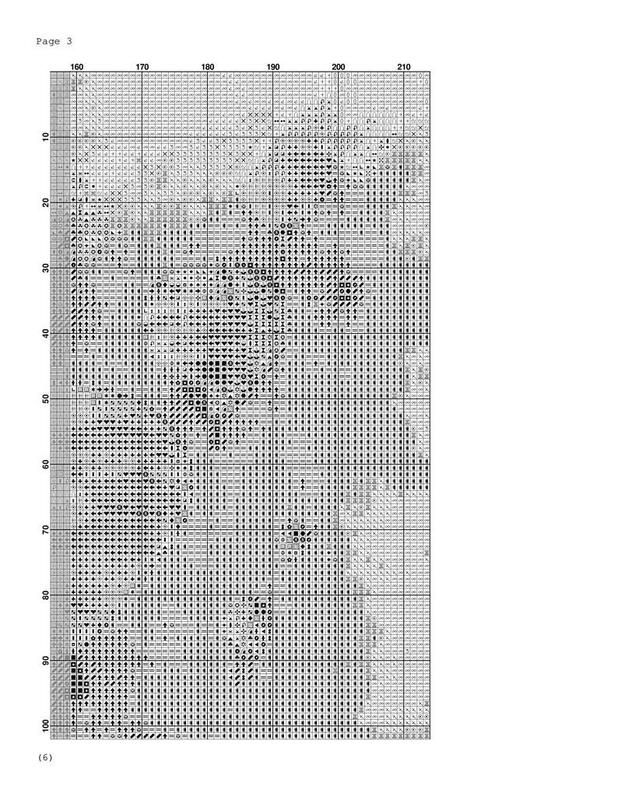 Page 3

160 170 180 190 200 210

10
20
30
40
50
60
70
80
90
100

(6)